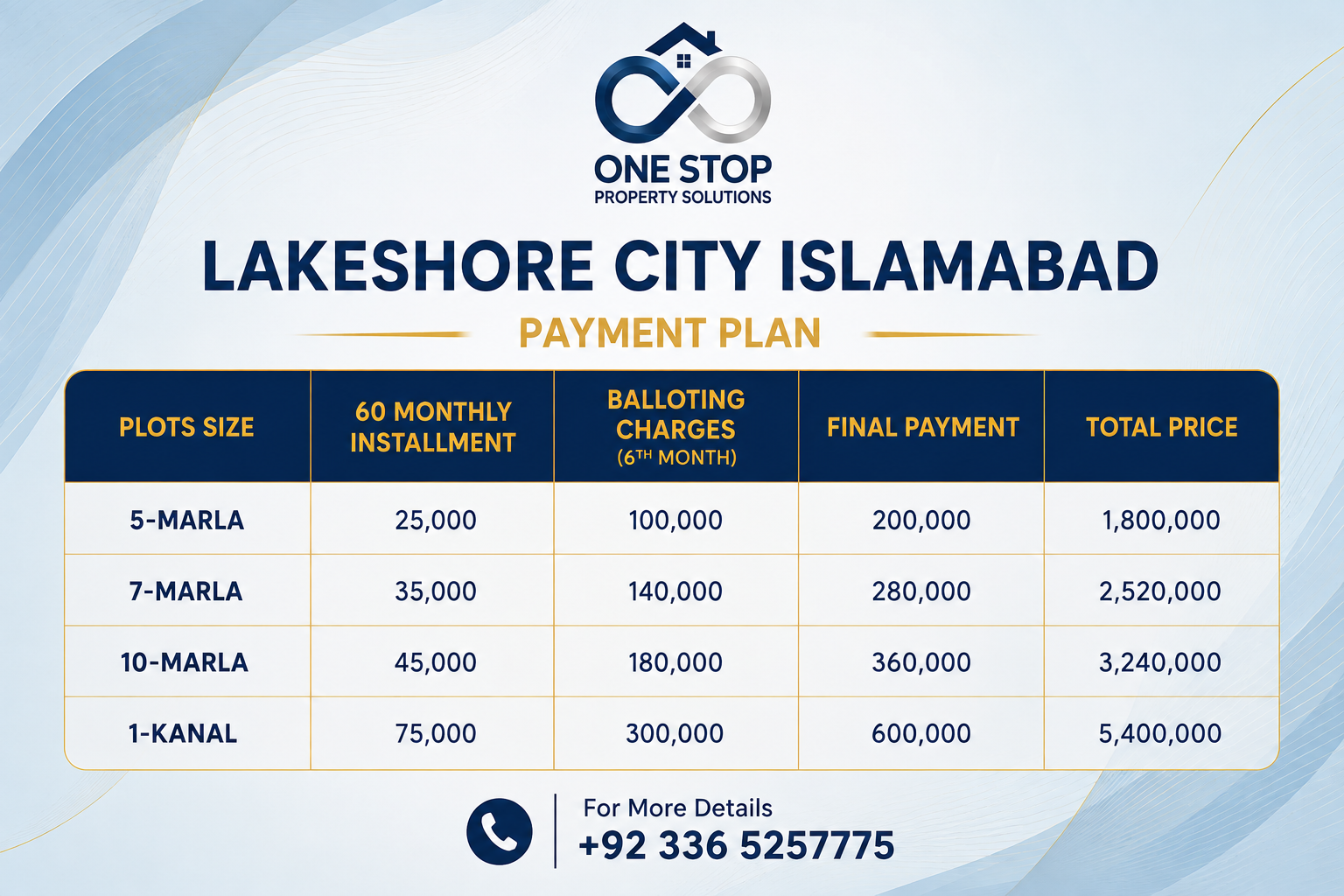 ONE STOP
PROPERTY SOLUTIONS

LAKESHORE CITY ISLAMABAD

PAYMENT PLAN

| PLOTS SIZE | 60 MONTHLY INSTALLMENT | BALLOTING CHARGES (6TH MONTH) | FINAL PAYMENT | TOTAL PRICE |
|---|---|---|---|---|
| 5-MARLA | 25,000 | 100,000 | 200,000 | 1,800,000 |
| 7-MARLA | 35,000 | 140,000 | 280,000 | 2,520,000 |
| 10-MARLA | 45,000 | 180,000 | 360,000 | 3,240,000 |
| 1-KANAL | 75,000 | 300,000 | 600,000 | 5,400,000 |

For More Details
+92 336 5257775